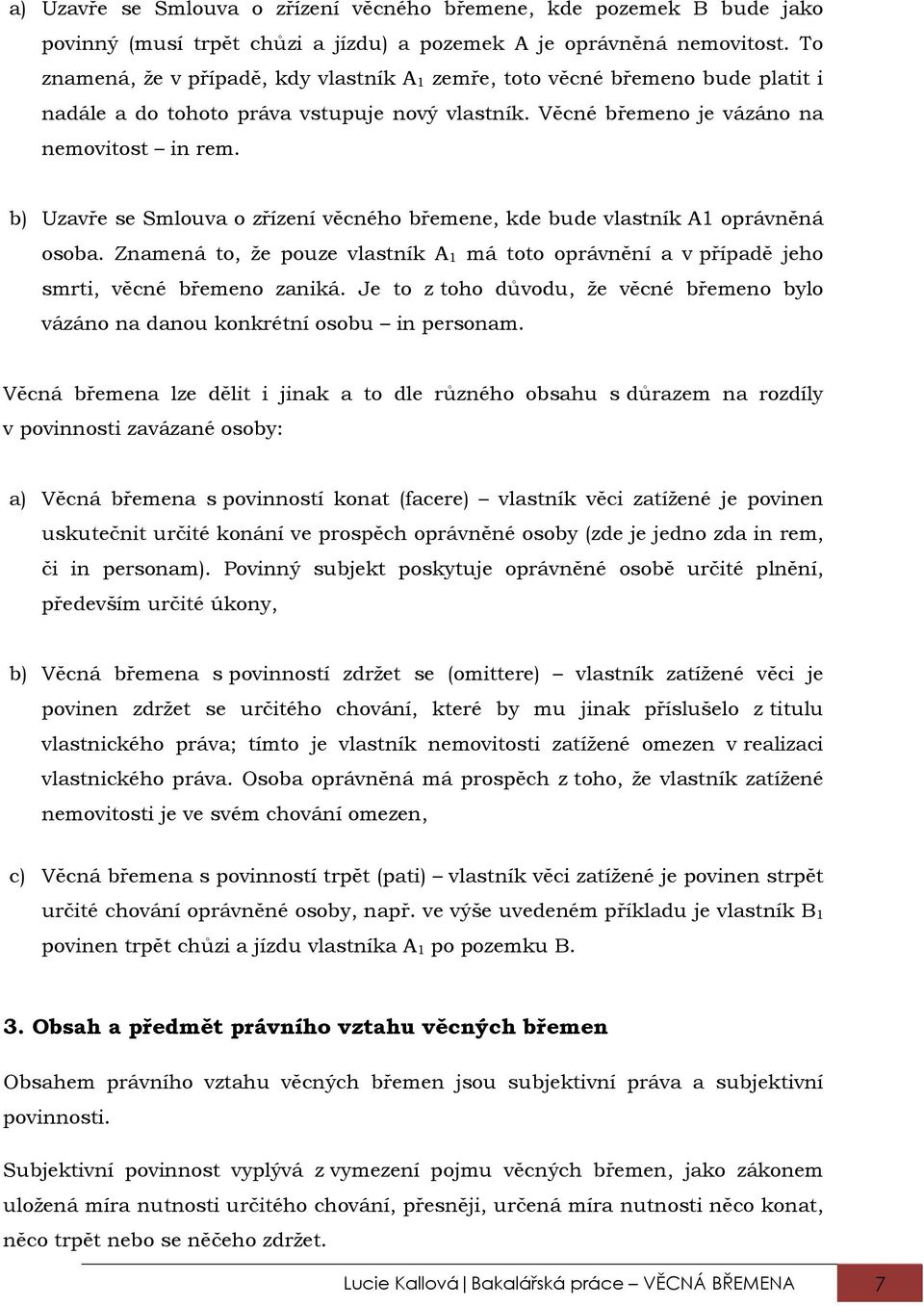 a) Uzavře se Smlouva o zřízení věcného břemene, kde pozemek B bude jako povinný (musí trpět chůzi a jízdu) a pozemek A je oprávněná nemovitost. To znamená, že v případě, kdy vlastník $A_1$ zemře, toto věcné břemeno bude platit i nadále a do tohoto práva vstupuje nový vlastník. Věcné břemeno je vázáno na nemovitost – in rem.

b) Uzavře se Smlouva o zřízení věcného břemene, kde bude vlastník A1 oprávněná osoba. Znamená to, že pouze vlastník $A_1$ má toto oprávnění a v případě jeho smrti, věcné břemeno zaniká. Je to z toho důvodu, že věcné břemeno bylo vázáno na danou konkrétní osobu – in personam.

Věcná břemena lze dělit i jinak a to dle různého obsahu s důrazem na rozdíly v povinnosti zavázané osoby:

a) Věcná břemena s povinností konat (facere) – vlastník věci zatížené je povinen uskutečnit určité konání ve prospěch oprávněné osoby (zde je jedno zda in rem, či in personam). Povinný subjekt poskytuje oprávněné osobě určité plnění, především určité úkony,

b) Věcná břemena s povinností zdržet se (omittere) – vlastník zatížené věci je povinen zdržet se určitého chování, které by mu jinak příslušelo z titulu vlastnického práva; tímto je vlastník nemovitosti zatížené omezen v realizaci vlastnického práva. Osoba oprávněná má prospěch z toho, že vlastník zatížené nemovitosti je ve svém chování omezen,

c) Věcná břemena s povinností trpět (pati) – vlastník věci zatížené je povinen strpět určité chování oprávněné osoby, např. ve výše uvedeném příkladu je vlastník $B_1$ povinen trpět chůzi a jízdu vlastníka $A_1$ po pozemku B.

3. Obsah a předmět právního vztahu věcných břemen

Obsahem právního vztahu věcných břemen jsou subjektivní práva a subjektivní povinnosti.

Subjektivní povinnost vyplývá z vymezení pojmu věcných břemen, jako zákonem uložená míra nutnosti určitého chování, přesněji, určená míra nutnosti něco konat, něco trpět nebo se něčeho zdržet.

Lucie Kallová | Bakalářská práce – VĚCNÁ BŘEMENA 7